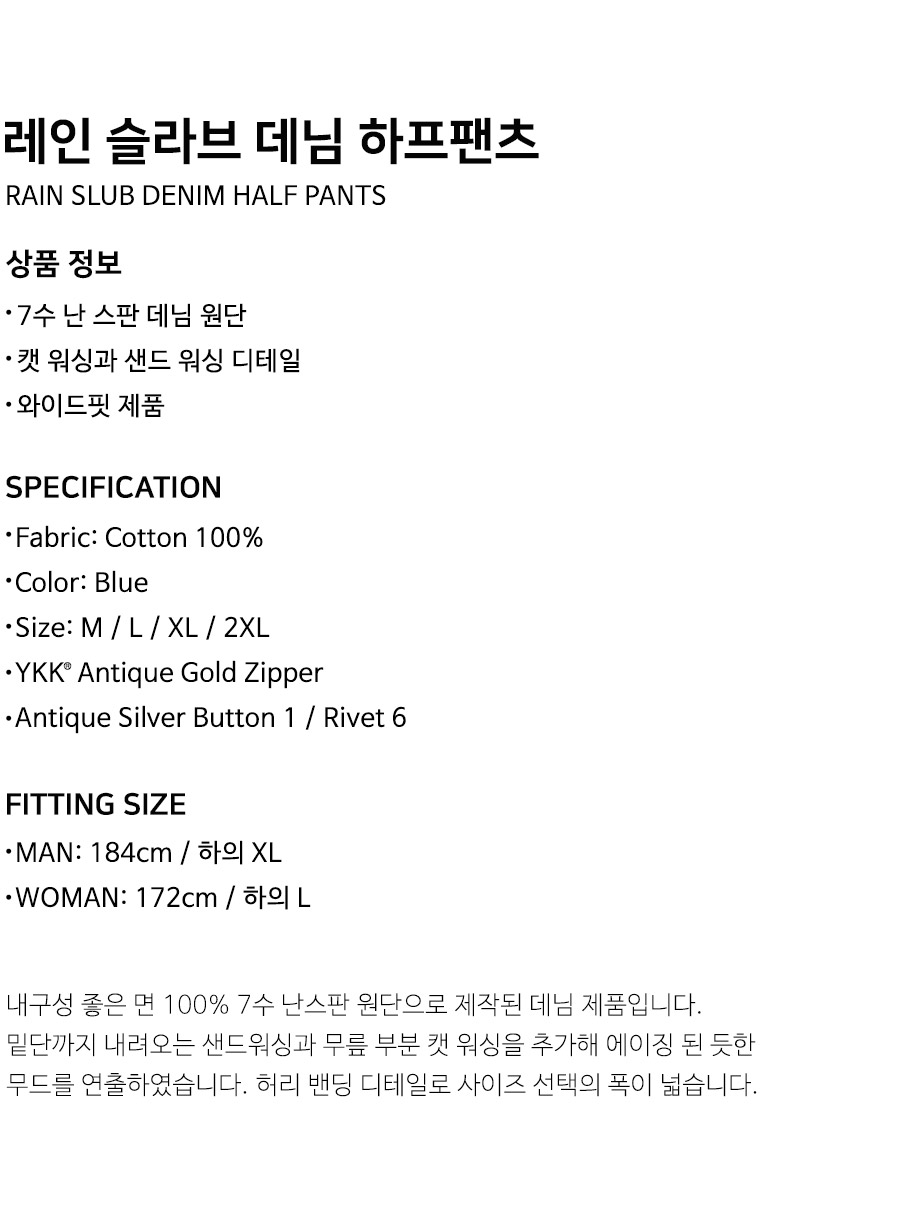 레인 슬라브 데님 하프팬츠
RAIN SLUB DENIM HALF PANTS

상품 정보
• 7수 난 스판 데님 원단
• 캣 워싱과 샌드 워싱 디테일
• 와이드핏 제품

SPECIFICATION
• Fabric: Cotton 100%
• Color: Blue
• Size: M / L / XL / 2XL
• YKK® Antique Gold Zipper
• Antique Silver Button 1 / Rivet 6

FITTING SIZE
• MAN: 184cm / 하의 XL
• WOMAN: 172cm / 하의 L

내구성 좋은 면 100% 7수 난스판 원단으로 제작된 데님 제품입니다. 밑단까지 내려오는 샌드워싱과 무릎 부분 캣 워싱을 추가해 에이징 된 듯한 무드를 연출하였습니다. 허리 밴딩 디테일로 사이즈 선택의 폭이 넓습니다.